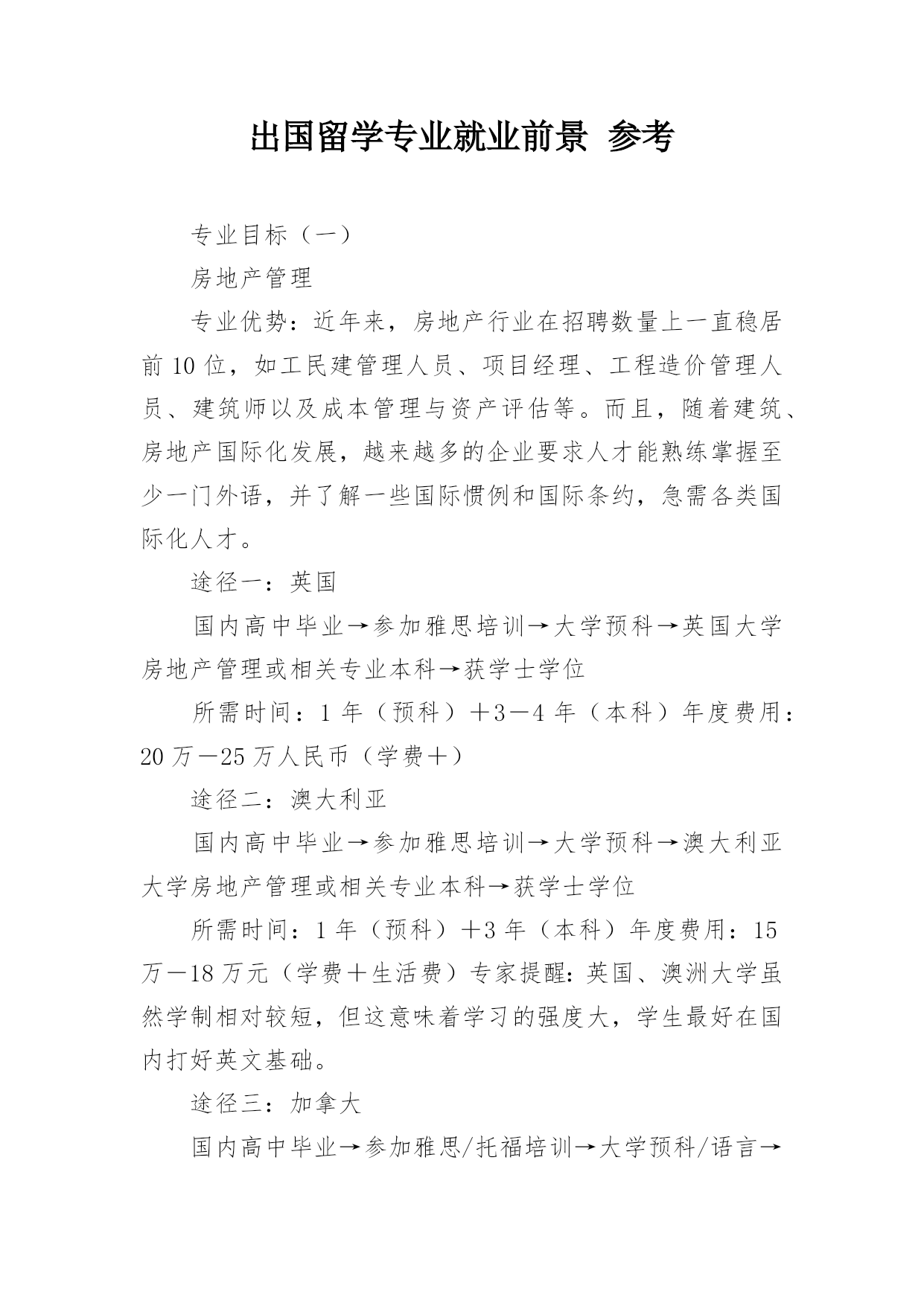 出国留学专业就业前景 参考

专业目标（一）

房地产管理

专业优势：近年来，房地产行业在招聘数量上一直稳居前10位，如工民建管理人员、项目经理、工程造价管理人员、建筑师以及成本管理与资产评估等。而且，随着建筑、房地产国际化发展，越来越多的企业要求人才能熟练掌握至少一门外语，并了解一些国际惯例和国际条约，急需各类国际化人才。

途径一：英国

国内高中毕业→参加雅思培训→大学预科→英国大学房地产管理或相关专业本科→获学士学位

所需时间：1年（预科）＋3－4年（本科）年度费用：20万－25万人民币（学费＋）

途径二：澳大利亚

国内高中毕业→参加雅思培训→大学预科→澳大利亚大学房地产管理或相关专业本科→获学士学位

所需时间：1年（预科）＋3年（本科）年度费用：15万－18万元（学费＋生活费）专家提醒：英国、澳洲大学虽然学制相对较短，但这意味着学习的强度大，学生最好在国内打好英文基础。

途径三：加拿大

国内高中毕业→参加雅思/托福培训→大学预科/语言→